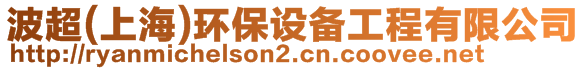 波超(上海)环保设备工程有限公司
http://ryanmichelson2.cn.coovee.net